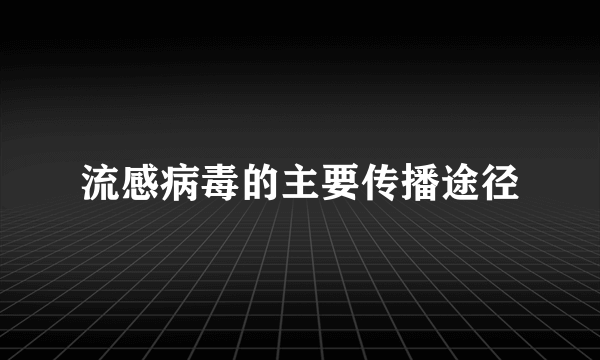 流感病毒的主要传播途径